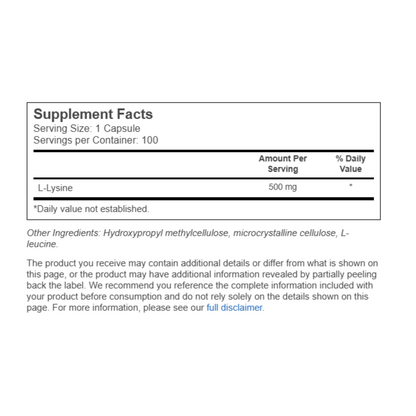 Supplement Facts
Serving Size: 1 Capsule
Servings per Container: 100

| | Amount Per Serving | % Daily Value |
|---|---|---|
| L-Lysine | 500 mg | * |

*Daily value not established.

Other Ingredients: Hydroxypropyl methylcellulose, microcrystalline cellulose, L-leucine.

The product you receive may contain additional details or differ from what is shown on this page, or the product may have additional information revealed by partially peeling back the label. We recommend you reference the complete information included with your product before consumption and do not rely solely on the details shown on this page. For more information, please see our full disclaimer.